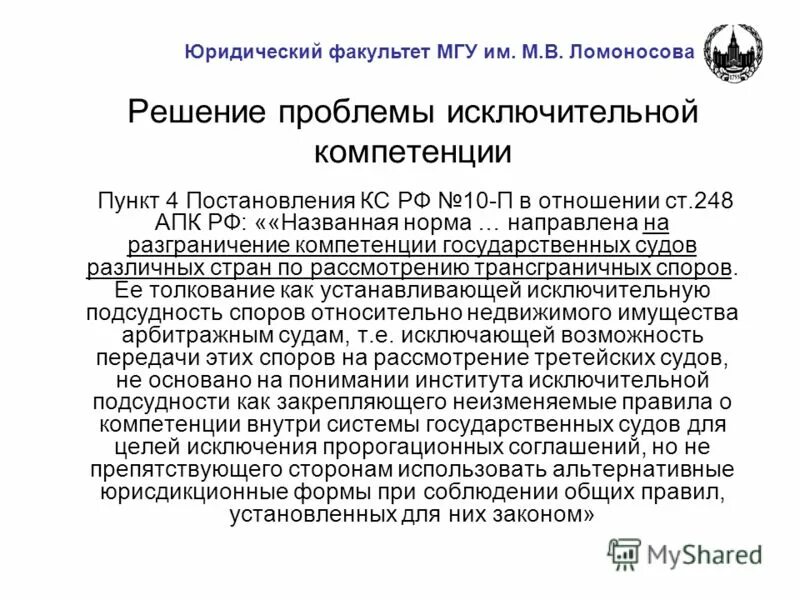 Юридический факультет МГУ им. М.В. Ломоносова

Решение проблемы исключительной компетенции

Пункт 4 Постановления КС РФ №10-П в отношении ст.248 АПК РФ: ««Названная норма … направлена на разграничение компетенции государственных судов различных стран по рассмотрению трансграничных споров. Ее толкование как устанавливающей исключительную подсудность споров относительно недвижимого имущества арбитражным судам, т.е. исключающей возможность передачи этих споров на рассмотрение третейских судов, не основано на понимании института исключительной подсудности как закрепляющего неизменяемые правила о компетенции внутри системы государственных судов для целей исключения пророгационных соглашений, но не препятствующего сторонам использовать альтернативные юрисдикционные формы при соблюдении общих правил, установленных для них законом»

MyShared